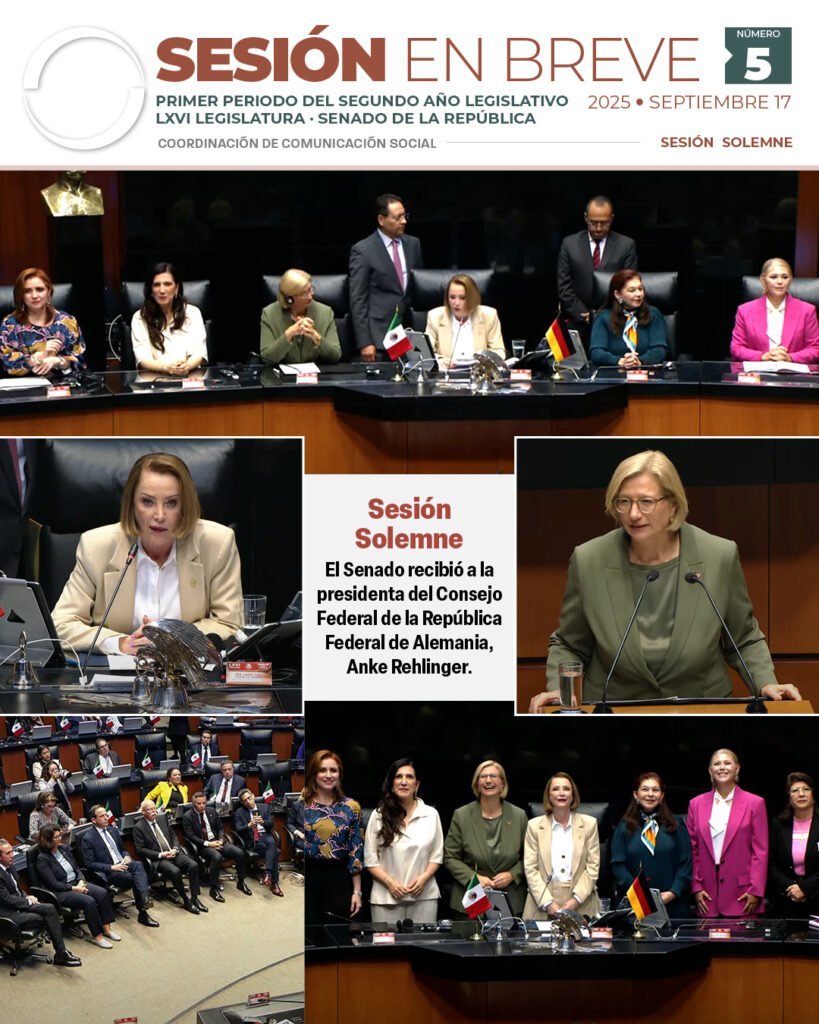 SESIÓN EN BREVE

NÚMERO 5

PRIMER PERIODO DEL SEGUNDO AÑO LEGISLATIVO
LXVI LEGISLATURA · SENADO DE LA REPÚBLICA

2025 • SEPTIEMBRE 17

COORDINACIÓN DE COMUNICACIÓN SOCIAL

SESIÓN SOLEMNE

Sesión Solemne

El Senado recibió a la presidenta del Consejo Federal de la República Federal de Alemania, Anke Rehlinger.